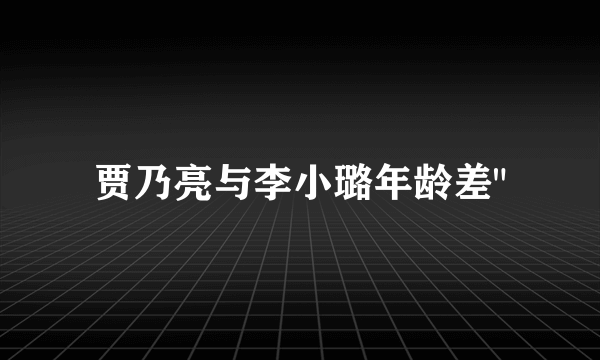 贾乃亮与李小璐年龄差"